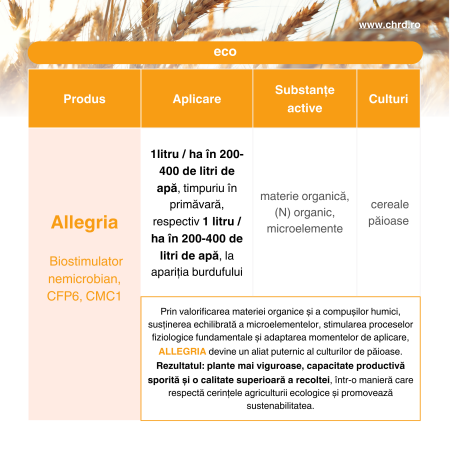 www.chrd.ro

eco

| Produs | Aplicare | Substanțe active | Culturi |
|---|---|---|---|
| Allegria Biostimulator nemicrobian, CFP6, CMC1 | 1litru / ha în 200-400 de litri de apă, timpuriu în primăvară, respectiv 1 litru / ha în 200-400 de litri de apă, la apariția burdufului | materie organică, (N) organic, microelemente | cereale păioase |

Prin valorificarea materiei organice și a compușilor humici, susținerea echilibrată a microelementelor, stimularea proceselor fiziologice fundamentale și adaptarea momentelor de aplicare, ALLEGRIA devine un aliat puternic al culturilor de păioase. Rezultatul: plante mai viguroase, capacitate productivă sporită și o calitate superioară a recoltei, într-o manieră care respectă cerințele agriculturii ecologice și promovează sustenabilitatea.